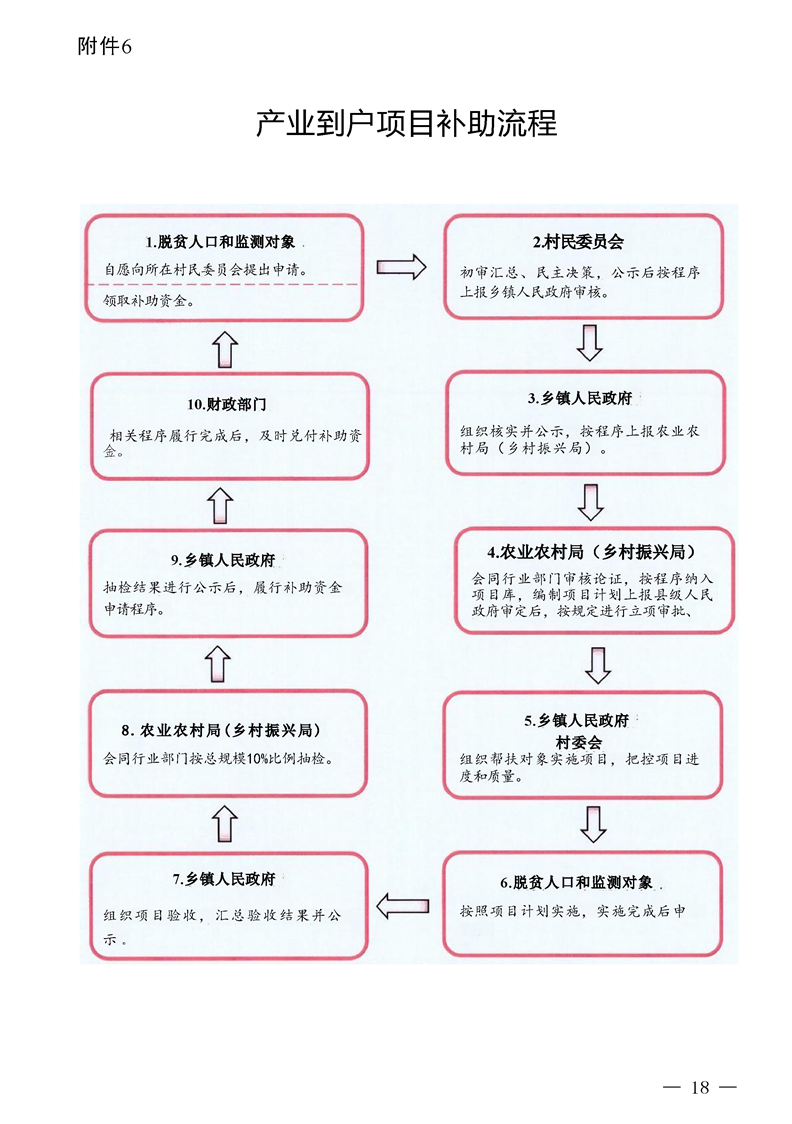 附件6

产业到户项目补助流程

1.脱贫人口和监测对象

自愿向所在村民委员会提出申请。

领取补助资金。

2.村民委员会

初审汇总、民主决策，公示后按程序上报乡镇人民政府审核。

3.乡镇人民政府

组织核实并公示，按程序上报农业农村局（乡村振兴局）。

4.农业农村局（乡村振兴局）

会同行业部门审核论证，按程序纳入项目库，编制项目计划上报县级人民政府审定后，按规定进行立项审批、

5.乡镇人民政府
村委会

组织帮扶对象实施项目，把控项目进度和质量。

6.脱贫人口和监测对象

按照项目计划实施，实施完成后申

7.乡镇人民政府

组织项目验收，汇总验收结果并公示。

8. 农业农村局（乡村振兴局）

会同行业部门按总规模10%比例抽检。

9.乡镇人民政府

抽检结果进行公示后，履行补助资金申请程序。

10.财政部门

相关程序履行完成后，及时兑付补助资金。

— 18 —